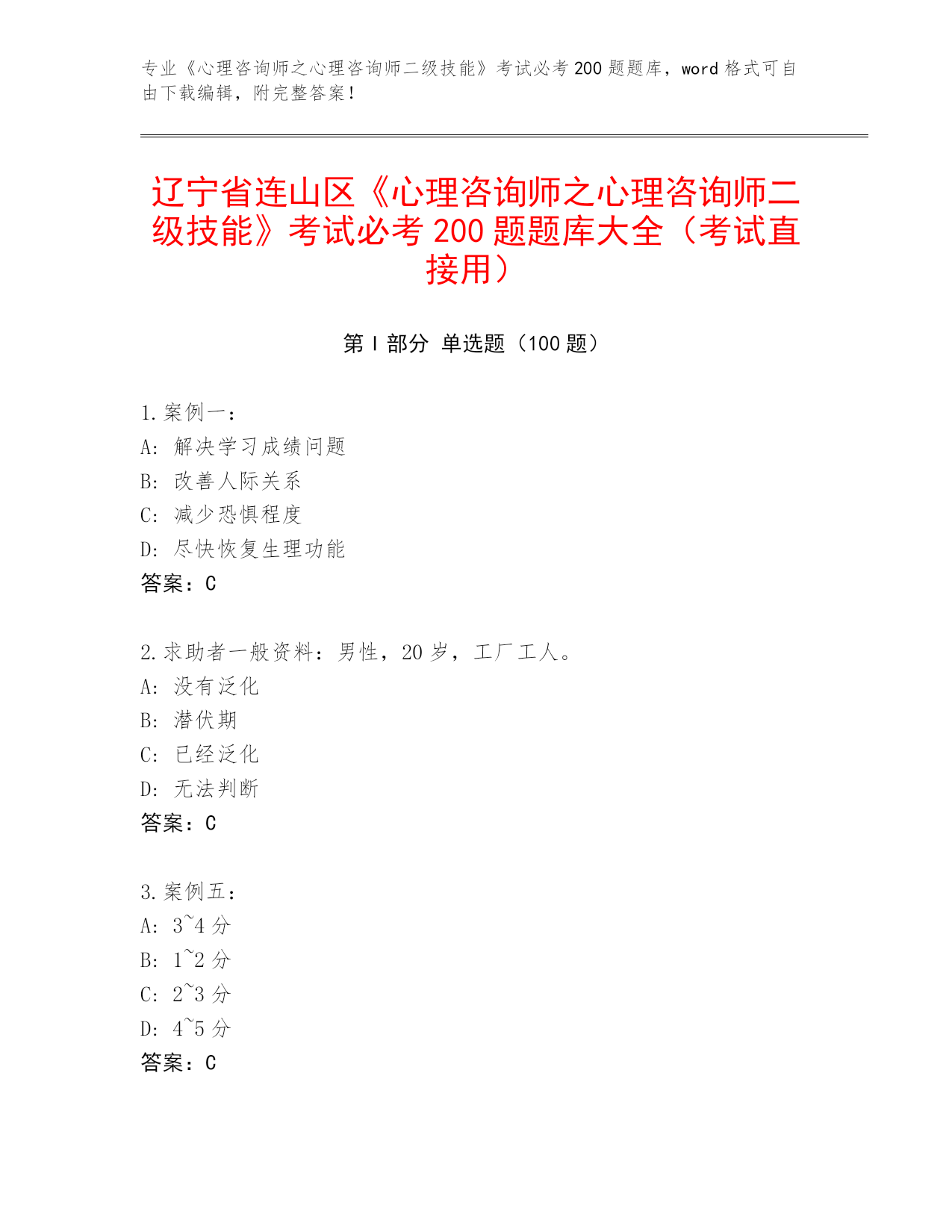 专业《心理咨询师之心理咨询师二级技能》考试必考 200 题题库，word 格式可自由下载编辑，附完整答案！

辽宁省连山区《心理咨询师之心理咨询师二级技能》考试必考 200 题题库大全（考试直接用）

第 I 部分 单选题（100 题）

1.案例一：
A: 解决学习成绩问题
B: 改善人际关系
C: 减少恐惧程度
D: 尽快恢复生理功能
答案：C

2.求助者一般资料：男性，20 岁，工厂工人。
A: 没有泛化
B: 潜伏期
C: 已经泛化
D: 无法判断
答案：C

3.案例五：
A: 3~4 分
B: 1~2 分
C: 2~3 分
D: 4~5 分
答案：C